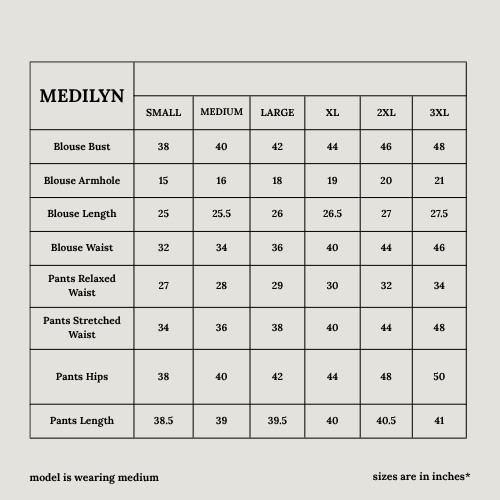 | MEDILYN | SMALL | MEDIUM | LARGE | XL | 2XL | 3XL |
|---|---|---|---|---|---|---|
| Blouse Bust | 38 | 40 | 42 | 44 | 46 | 48 |
| Blouse Armhole | 15 | 16 | 18 | 19 | 20 | 21 |
| Blouse Length | 25 | 25.5 | 26 | 26.5 | 27 | 27.5 |
| Blouse Waist | 32 | 34 | 36 | 40 | 44 | 46 |
| Pants Relaxed Waist | 27 | 28 | 29 | 30 | 32 | 34 |
| Pants Stretched Waist | 34 | 36 | 38 | 40 | 44 | 48 |
| Pants Hips | 38 | 40 | 42 | 44 | 48 | 50 |
| Pants Length | 38.5 | 39 | 39.5 | 40 | 40.5 | 41 |

model is wearing medium

sizes are in inches*